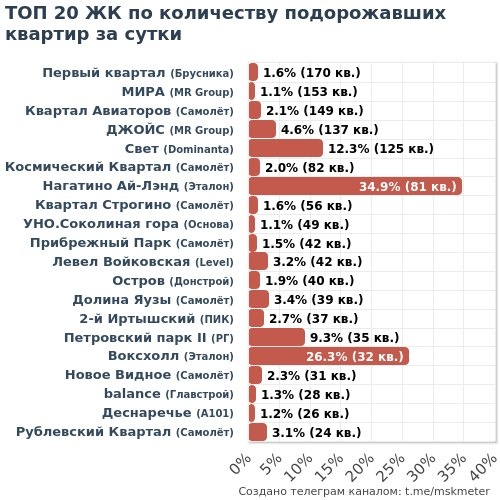 ТОП 20 ЖК по количеству подорожавших квартир за сутки

Первый квартал (Брусника) 1.6% (170 кв.)
МИРА (MR Group) 1.1% (153 кв.)
Квартал Авиаторов (Самолёт) 2.1% (149 кв.)
ДЖОЙС (MR Group) 4.6% (137 кв.)
Свет (Dominanta) 12.3% (125 кв.)
Космический Квартал (Самолёт) 2.0% (82 кв.)
Нагатино Ай-Лэнд (Эталон) 34.9% (81 кв.)
Квартал Строгино (Самолёт) 1.6% (56 кв.)
УНО.Соколиная гора (Основа) 1.1% (49 кв.)
Прибрежный Парк (Самолёт) 1.5% (42 кв.)
Левел Войковская (Level) 3.2% (42 кв.)
Остров (Донстрой) 1.9% (40 кв.)
Долина Яузы (Самолёт) 3.4% (39 кв.)
2-й Иртышский (ПИК) 2.7% (37 кв.)
Петровский парк II (РГ) 9.3% (35 кв.)
Воксхолл (Эталон) 26.3% (32 кв.)
Новое Видное (Самолёт) 2.3% (31 кв.)
balance (Главстрой) 1.3% (28 кв.)
Деснаречье (А101) 1.2% (26 кв.)
Рублевский Квартал (Самолёт) 3.1% (24 кв.)

0% 5% 10% 15% 20% 25% 30% 35% 40%

Создано телеграм каналом: t.me/mskmeter